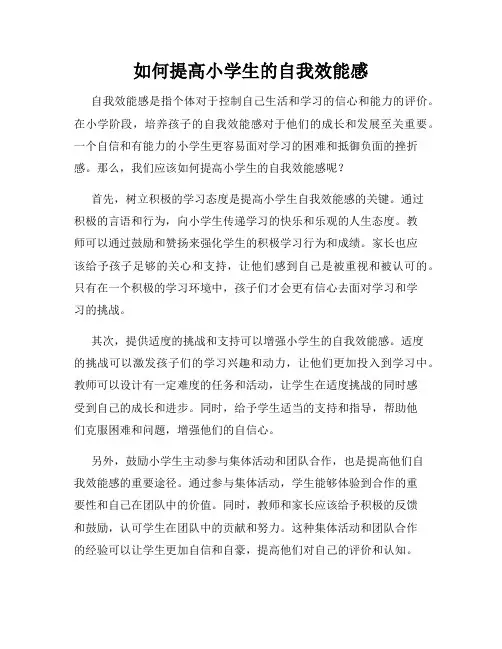 如何提高小学生的自我效能感

自我效能感是指个体对于控制自己生活和学习的信心和能力的评价。在小学阶段，培养孩子的自我效能感对于他们的成长和发展至关重要。一个自信和有能力的小学生更容易面对学习的困难和抵御负面的挫折感。那么，我们应该如何提高小学生的自我效能感呢？

首先，树立积极的学习态度是提高小学生自我效能感的关键。通过积极的言语和行为，向小学生传递学习的快乐和乐观的人生态度。教师可以通过鼓励和赞扬来强化学生的积极学习行为和成绩。家长也应该给予孩子足够的关心和支持，让他们感到自己是被重视和被认可的。只有在一个积极的学习环境中，孩子们才会更有信心去面对学习和学习的挑战。

其次，提供适度的挑战和支持可以增强小学生的自我效能感。适度的挑战可以激发孩子们的学习兴趣和动力，让他们更加投入到学习中。教师可以设计有一定难度的任务和活动，让学生在适度挑战的同时感受到自己的成长和进步。同时，给予学生适当的支持和指导，帮助他们克服困难和问题，增强他们的自信心。

另外，鼓励小学生主动参与集体活动和团队合作，也是提高他们自我效能感的重要途径。通过参与集体活动，学生能够体验到合作的重要性和自己在团队中的价值。同时，教师和家长应该给予积极的反馈和鼓励，认可学生在团队中的贡献和努力。这种集体活动和团队合作的经验可以让学生更加自信和自豪，提高他们对自己的评价和认知。